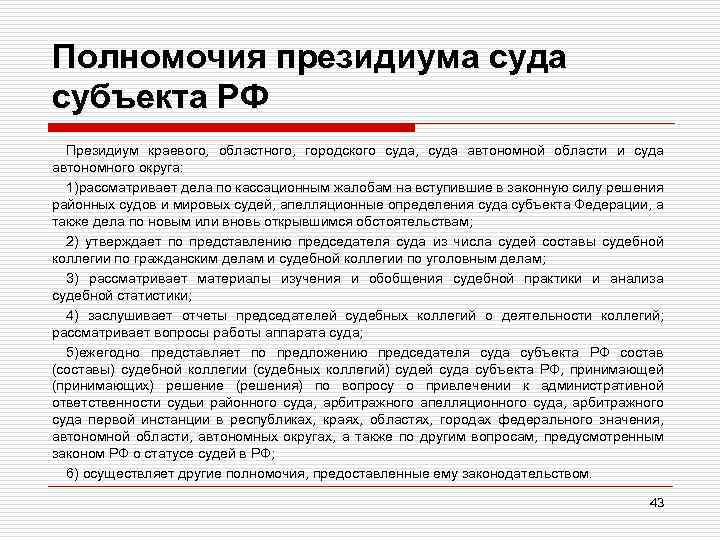 Полномочия президиума суда субъекта РФ

Президиум краевого, областного, городского суда, суда автономной области и суда автономного округа:

1)рассматривает дела по кассационным жалобам на вступившие в законную силу решения районных судов и мировых судей, апелляционные определения суда субъекта Федерации, а также дела по новым или вновь открывшимся обстоятельствам;

2) утверждает по представлению председателя суда из числа судей составы судебной коллегии по гражданским делам и судебной коллегии по уголовным делам;

3) рассматривает материалы изучения и обобщения судебной практики и анализа судебной статистики;

4) заслушивает отчеты председателей судебных коллегий о деятельности коллегий; рассматривает вопросы работы аппарата суда;

5)ежегодно представляет по предложению председателя суда субъекта РФ состав (составы) судебной коллегии (судебных коллегий) судей суда субъекта РФ, принимающей (принимающих) решение (решения) по вопросу о привлечении к административной ответственности судьи районного суда, арбитражного апелляционного суда, арбитражного суда первой инстанции в республиках, краях, областях, городах федерального значения, автономной области, автономных округах, а также по другим вопросам, предусмотренным законом РФ о статусе судей в РФ;

6) осуществляет другие полномочия, предоставленные ему законодательством.

43